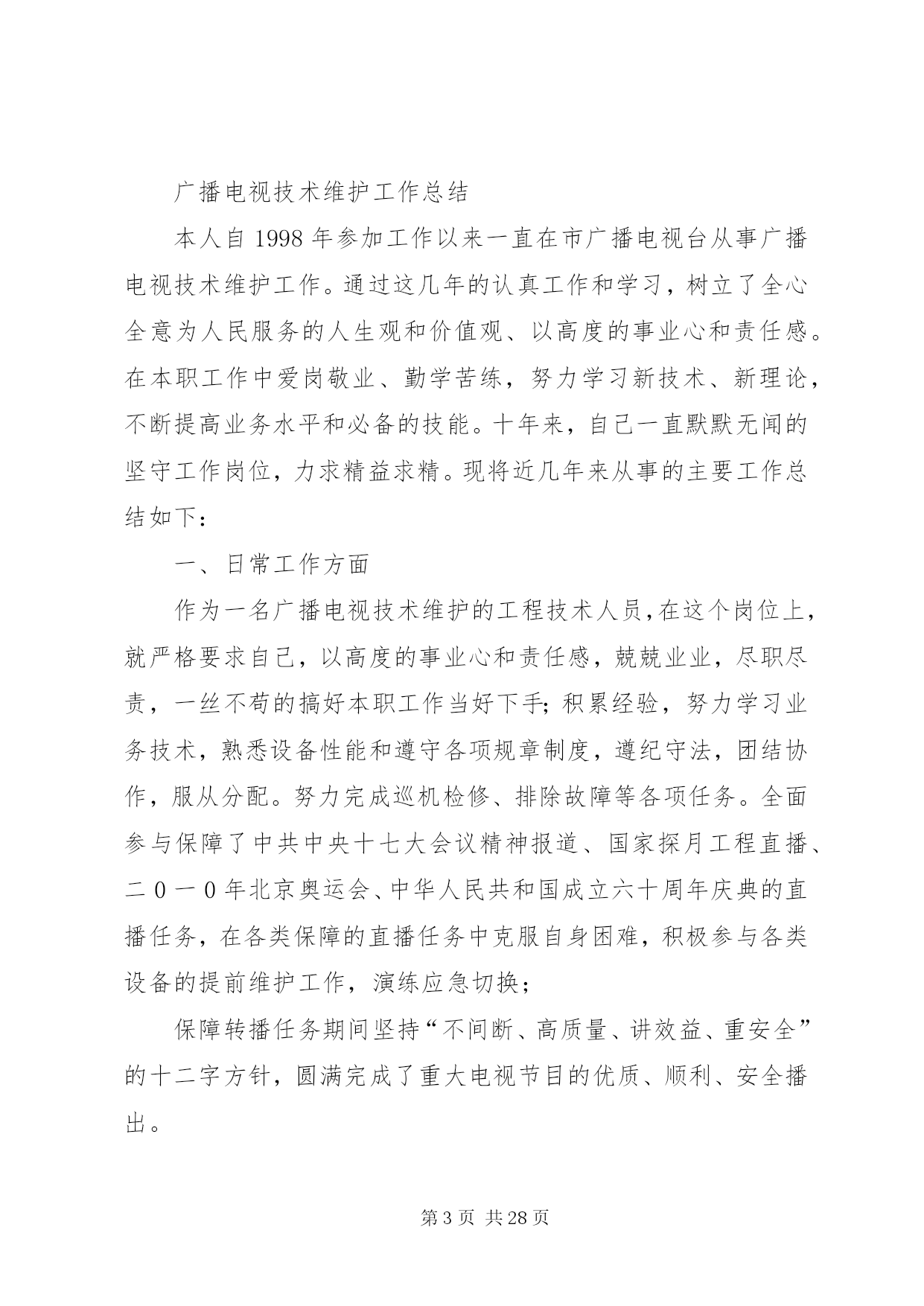 广播电视技术维护工作总结

本人自1998年参加工作以来一直在市广播电视台从事广播电视技术维护工作。通过这几年的认真工作和学习，树立了全心全意为人民服务的人生观和价值观、以高度的事业心和责任感。在本职工作中爱岗敬业、勤学苦练，努力学习新技术、新理论，不断提高业务水平和必备的技能。十年来，自己一直默默无闻的坚守工作岗位，力求精益求精。现将近几年来从事的主要工作总结如下：

一、日常工作方面

作为一名广播电视技术维护的工程技术人员，在这个岗位上，就严格要求自己，以高度的事业心和责任感，兢兢业业，尽职尽责，一丝不苟的搞好本职工作当好下手；积累经验，努力学习业务技术，熟悉设备性能和遵守各项规章制度，遵纪守法，团结协作，服从分配。努力完成巡机检修、排除故障等各项任务。全面参与保障了中共中央十七大会议精神报道、国家探月工程直播、二0一0年北京奥运会、中华人民共和国成立六十周年庆典的直播任务，在各类保障的直播任务中克服自身困难，积极参与各类设备的提前维护工作，演练应急切换；

保障转播任务期间坚持“不间断、高质量、讲效益、重安全”的十二字方针，圆满完成了重大电视节目的优质、顺利、安全播出。

第3页 共28页